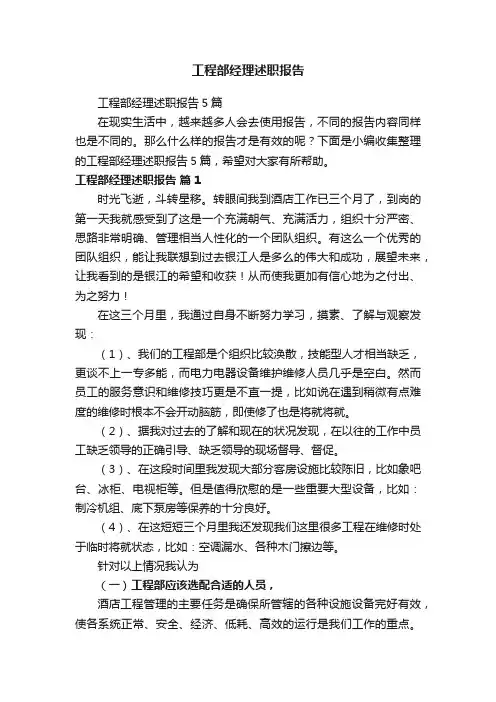 工程部经理述职报告

工程部经理述职报告5篇

在现实生活中，越来越多人会去使用报告，不同的报告内容同样也是不同的。那么什么样的报告才是有效的呢？下面是小编收集整理的工程部经理述职报告5篇，希望对大家有所帮助。

工程部经理述职报告 篇1

时光飞逝，斗转星移。转眼间我到酒店工作已三个月了，到岗的第一天我就感受到了这是一个充满朝气、充满活力，组织十分严密、思路非常明确、管理相当人性化的一个团队组织。有这么一个优秀的团队组织，能让我联想到过去银江人是多么的伟大和成功，展望未来，让我看到的是银江的希望和收获！从而使我更加有信心地为之付出、为之努力！

在这三个月里，我通过自身不断努力学习，摸索、了解与观察发现：

（1）、我们的工程部是个组织比较涣散，技能型人才相当缺乏，更谈不上一专多能，而电力电器设备维护维修人员几乎是空白。然而员工的服务意识和维修技巧更是不直一提，比如说在遇到稍微有点难度的维修时根本不会开动脑筋，即使修了也是将就将就。

（2）、据我对过去的了解和现在的状况发现，在以往的工作中员工缺乏领导的正确引导、缺乏领导的现场督导、督促。

（3）、在这段时间里我发现大部分客房设施比较陈旧，比如象吧台、冰柜、电视柜等。但是值得欣慰的是一些重要大型设备，比如：制冷机组、底下泵房等保养的十分良好。

（4）、在这短短三个月里我还发现我们这里很多工程在维修时处于临时将就状态，比如：空调漏水、各种木门擦边等。

针对以上情况我认为

（一）工程部应该选配合适的人员，

酒店工程管理的主要任务是确保所管辖的各种设施设备完好有效，使各系统正常、安全、经济、低耗、高效的运行是我们工作的重点。